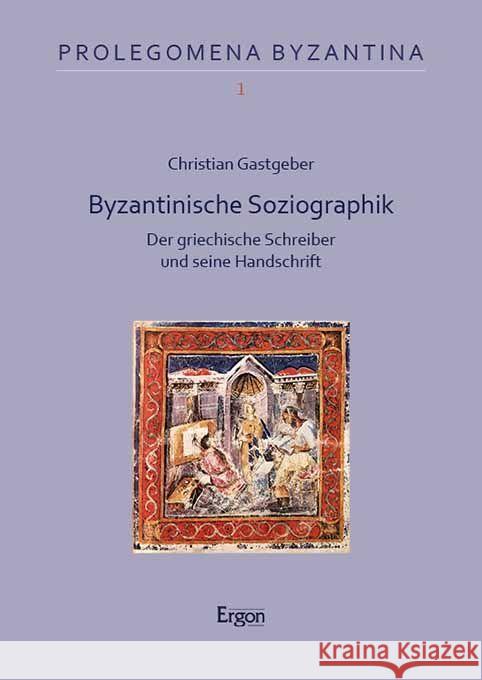 PROLEGOMENA BYZANTINA

1

Christian Gastgeber

Byzantinische Soziographik

Der griechische Schreiber und seine Handschrift

Ergon